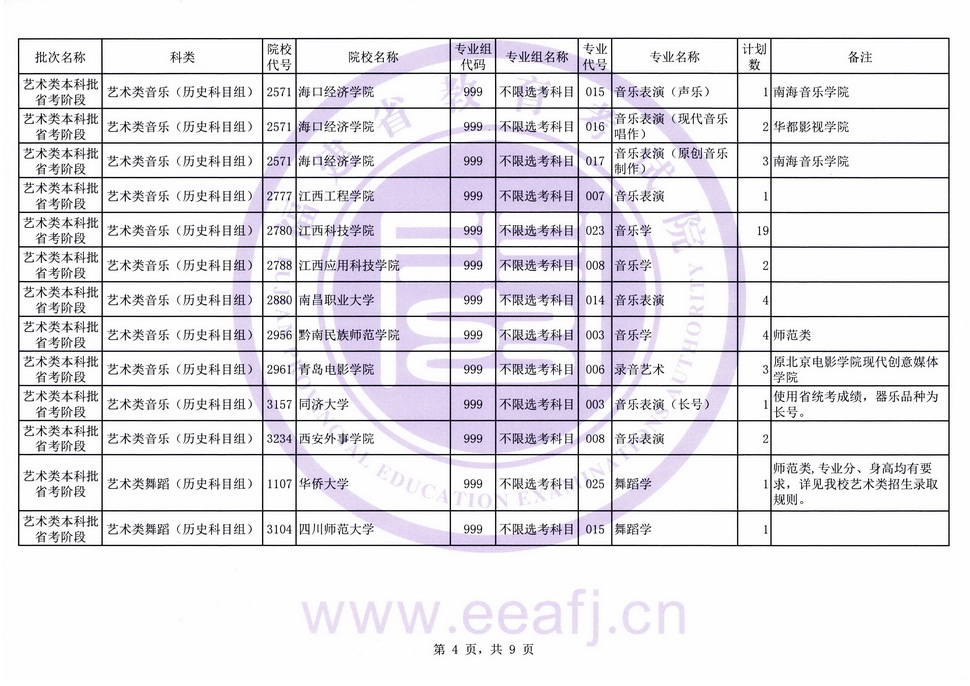 | 批次名称 | 科类 | 院校代号 | 院校名称 | 专业组代码 | 专业组名称 | 专业代号 | 专业名称 | 计划数 | 备注 |
|---|---|---|---|---|---|---|---|---|---|
| 艺术类本科批省考阶段 | 艺术类音乐（历史科目组） | 2571 | 海口经济学院 | 999 | 不限选考科目 | 015 | 音乐表演（声乐） | 1 | 南海音乐学院 |
| 艺术类本科批省考阶段 | 艺术类音乐（历史科目组） | 2571 | 海口经济学院 | 999 | 不限选考科目 | 016 | 音乐表演（现代音乐唱作） | 2 | 华都影视学院 |
| 艺术类本科批省考阶段 | 艺术类音乐（历史科目组） | 2571 | 海口经济学院 | 999 | 不限选考科目 | 017 | 音乐表演（原创音乐制作） | 3 | 南海音乐学院 |
| 艺术类本科批省考阶段 | 艺术类音乐（历史科目组） | 2777 | 江西工程学院 | 999 | 不限选考科目 | 007 | 音乐表演 | 1 | |
| 艺术类本科批省考阶段 | 艺术类音乐（历史科目组） | 2780 | 江西科技学院 | 999 | 不限选考科目 | 023 | 音乐学 | 19 | |
| 艺术类本科批省考阶段 | 艺术类音乐（历史科目组） | 2788 | 江西应用科技学院 | 999 | 不限选考科目 | 008 | 音乐学 | 2 | |
| 艺术类本科批省考阶段 | 艺术类音乐（历史科目组） | 2880 | 南昌职业大学 | 999 | 不限选考科目 | 014 | 音乐表演 | 4 | |
| 艺术类本科批省考阶段 | 艺术类音乐（历史科目组） | 2956 | 黔南民族师范学院 | 999 | 不限选考科目 | 003 | 音乐学 | 4 | 师范类 |
| 艺术类本科批省考阶段 | 艺术类音乐（历史科目组） | 2961 | 青岛电影学院 | 999 | 不限选考科目 | 006 | 录音艺术 | 3 | 原北京电影学院现代创意媒体学院 |
| 艺术类本科批省考阶段 | 艺术类音乐（历史科目组） | 3157 | 同济大学 | 999 | 不限选考科目 | 003 | 音乐表演（长号） | 1 | 使用省统考成绩，器乐品种为长号。 |
| 艺术类本科批省考阶段 | 艺术类音乐（历史科目组） | 3234 | 西安外事学院 | 999 | 不限选考科目 | 008 | 音乐表演 | 2 | |
| 艺术类本科批省考阶段 | 艺术类舞蹈（历史科目组） | 1107 | 华侨大学 | 999 | 不限选考科目 | 025 | 舞蹈学 | 1 | 师范类，专业分、身高均有要求，详见我校艺术类招生录取规则。 |
| 艺术类本科批省考阶段 | 艺术类舞蹈（历史科目组） | 3104 | 四川师范大学 | 999 | 不限选考科目 | 015 | 舞蹈学 | 1 | |

www.eeafj.cn

第 4 页，共 9 页